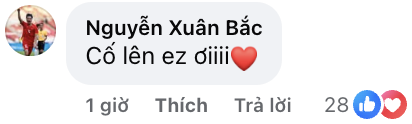 Nguyễn Xuân Bắc
Cố lên ez ơiiii❤️

1 giờ Thích Trả lời 28